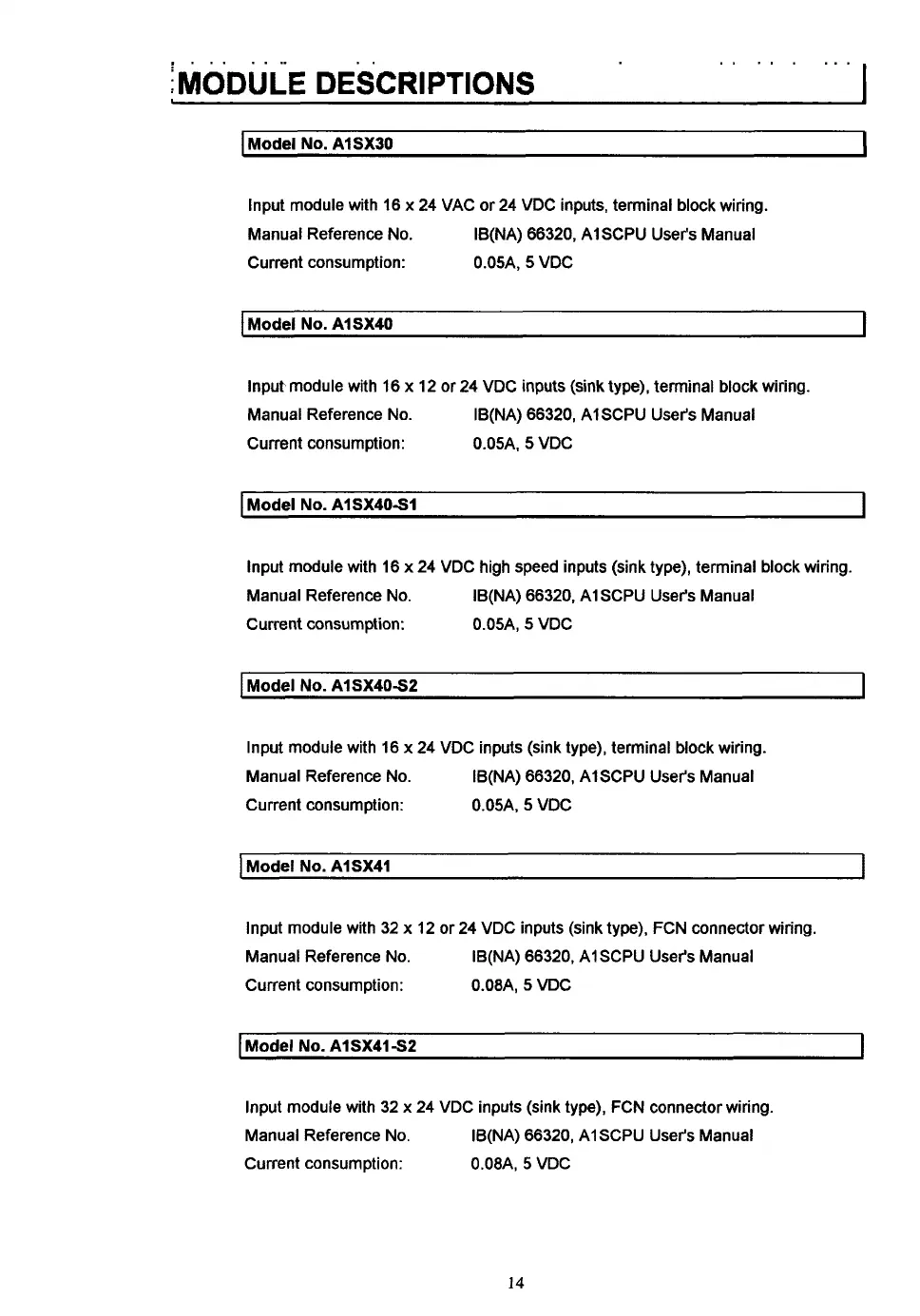 MODULE DESCRIPTIONS

Model No. A1SX30

Input module with 16 x 24 VAC or 24 VDC inputs, terminal block wiring.
Manual Reference No. IB(NA) 66320, A1SCPU User's Manual
Current consumption: 0.05A, 5 VDC

Model No. A1SX40

Input module with 16 x 12 or 24 VDC inputs (sink type), terminal block wiring.
Manual Reference No. IB(NA) 66320, A1SCPU User's Manual
Current consumption: 0.05A, 5 VDC

Model No. A1SX40-S1

Input module with 16 x 24 VDC high speed inputs (sink type), terminal block wiring.
Manual Reference No. IB(NA) 66320, A1SCPU User's Manual
Current consumption: 0.05A, 5 VDC

Model No. A1SX40-S2

Input module with 16 x 24 VDC inputs (sink type), terminal block wiring.
Manual Reference No. IB(NA) 66320, A1SCPU User's Manual
Current consumption: 0.05A, 5 VDC

Model No. A1SX41

Input module with 32 x 12 or 24 VDC inputs (sink type), FCN connector wiring.
Manual Reference No. IB(NA) 66320, A1SCPU User's Manual
Current consumption: 0.08A, 5 VDC

Model No. A1SX41-S2

Input module with 32 x 24 VDC inputs (sink type), FCN connector wiring.
Manual Reference No. IB(NA) 66320, A1SCPU User's Manual
Current consumption: 0.08A, 5 VDC

14